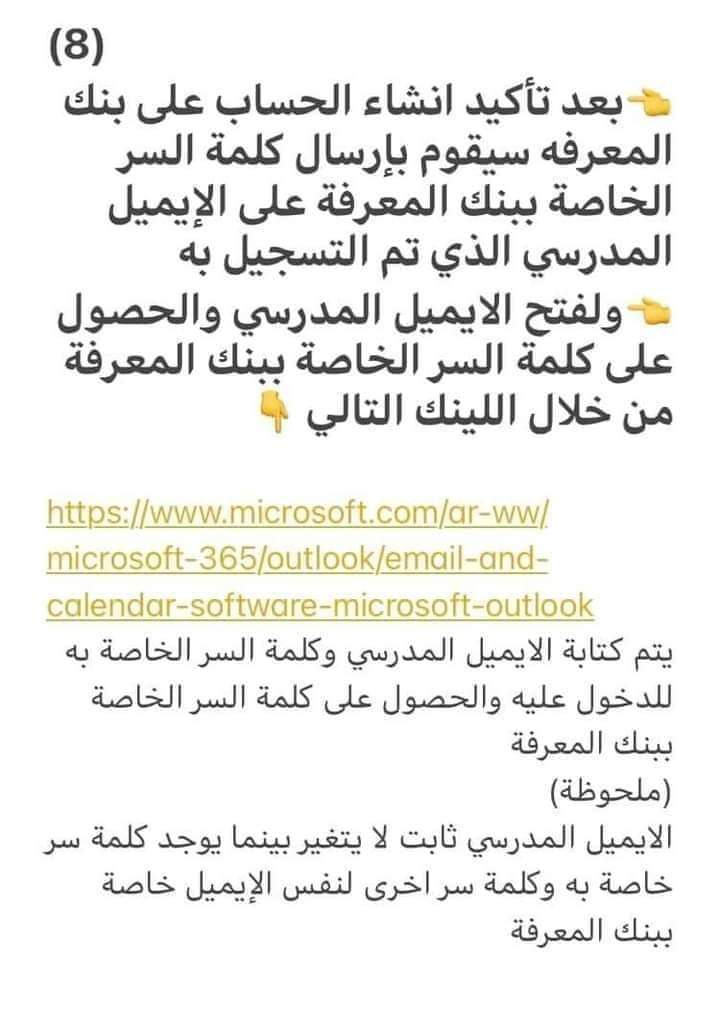 (8)

👈بعد تأكيد انشاء الحساب على بنك المعرفه سيقوم بإرسال كلمة السر الخاصة ببنك المعرفة على الإيميل المدرسي الذي تم التسجيل به
👈ولفتح الايميل المدرسي والحصول على كلمة السر الخاصة ببنك المعرفة من خلال اللينك التالي 👇

https://www.microsoft.com/ar-ww/microsoft-365/outlook/email-and-calendar-software-microsoft-outlook
يتم كتابة الايميل المدرسي وكلمة السر الخاصة به للدخول عليه والحصول على كلمة السر الخاصة ببنك المعرفة
(ملحوظة)
الايميل المدرسي ثابت لا يتغير بينما يوجد كلمة سر خاصة به وكلمة سر اخرى لنفس الإيميل خاصة ببنك المعرفة